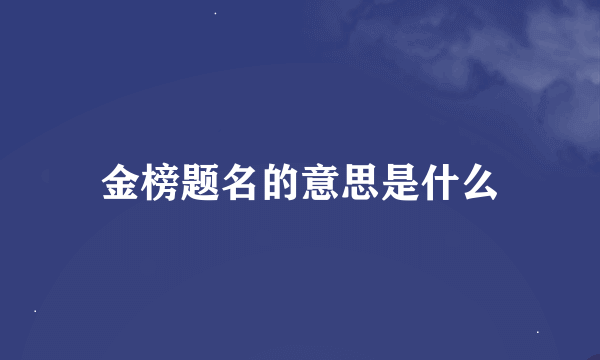 金榜题名的意思是什么